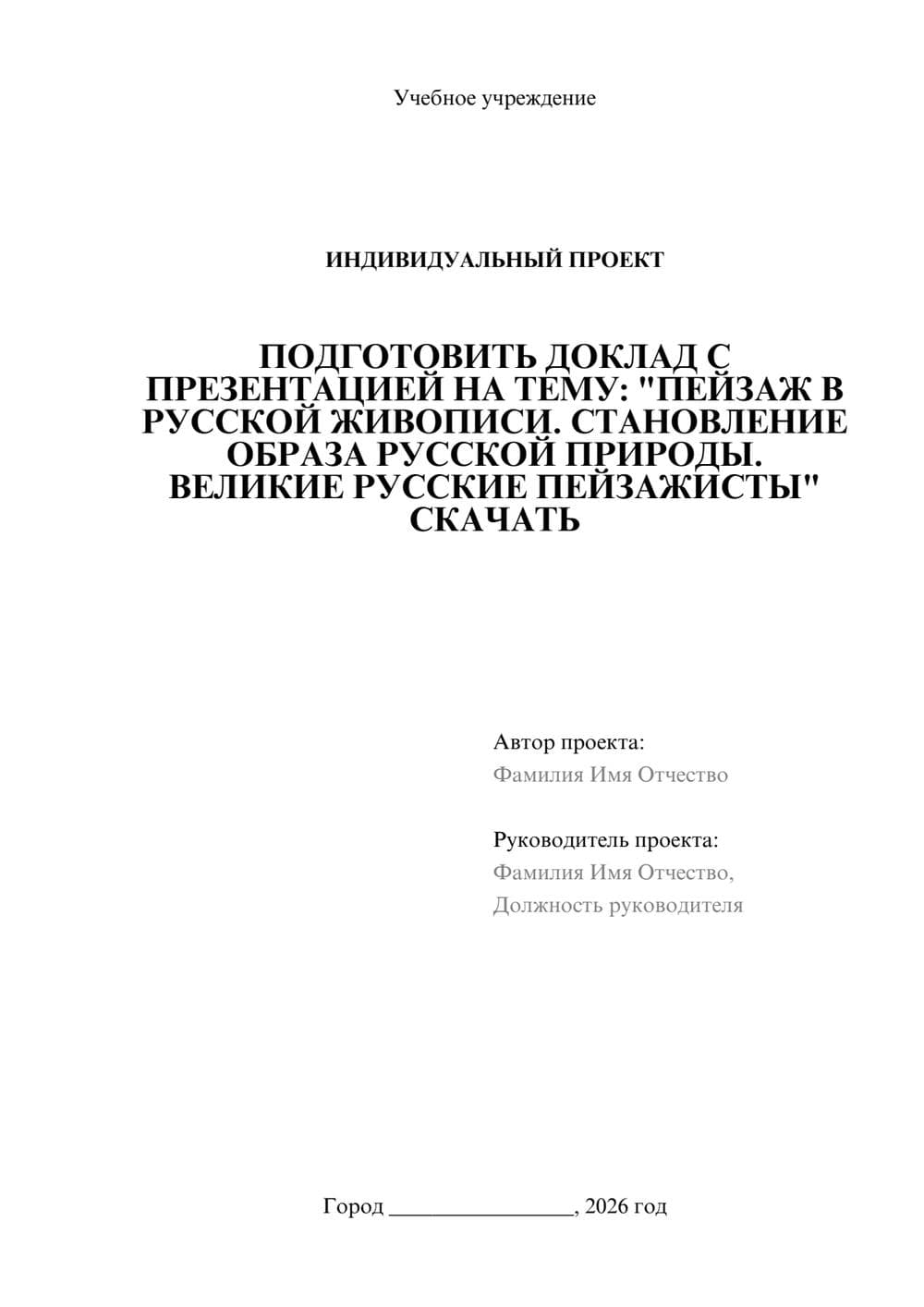 Учебное учреждение

ИНДИВИДУАЛЬНЫЙ ПРОЕКТ

ПОДГОТОВИТЬ ДОКЛАД С ПРЕЗЕНТАЦИЕЙ НА ТЕМУ: "ПЕЙЗАЖ В РУССКОЙ ЖИВОПИСИ. СТАНОВЛЕНИЕ ОБРАЗА РУССКОЙ ПРИРОДЫ. ВЕЛИКИЕ РУССКИЕ ПЕЙЗАЖИСТЫ" СКАЧАТЬ

Автор проекта:
Фамилия Имя Отчество

Руководитель проекта:
Фамилия Имя Отчество,
Должность руководителя

Город ________________, 2026 год